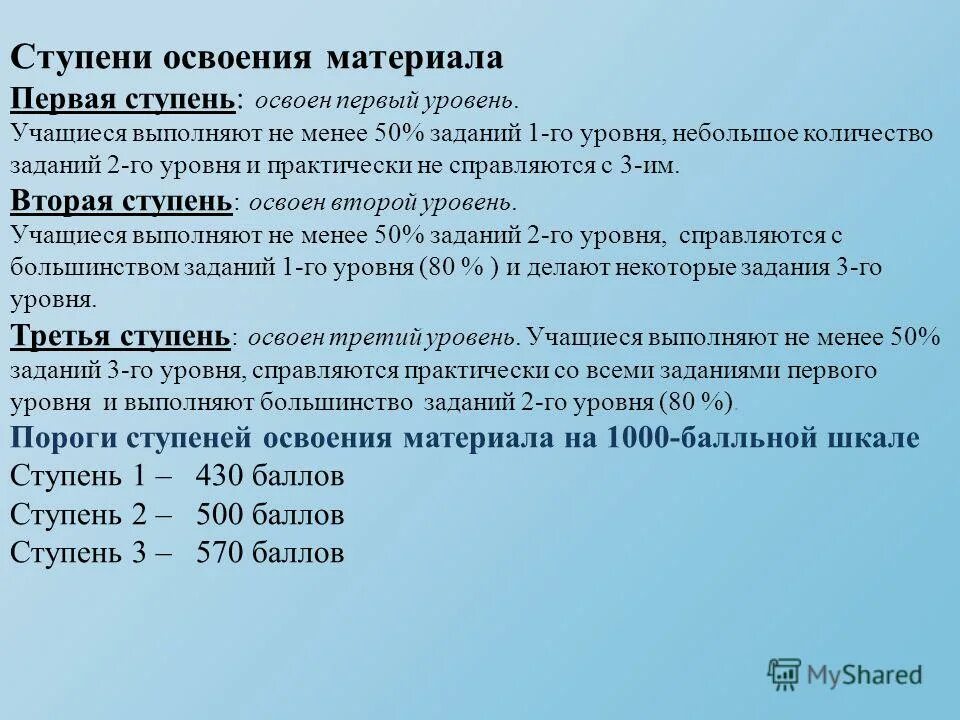 Ступени освоения материала

Первая ступень: освоен первый уровень.
Учащиеся выполняют не менее 50% заданий 1-го уровня, небольшое количество заданий 2-го уровня и практически не справляются с 3-им.

Вторая ступень: освоен второй уровень.
Учащиеся выполняют не менее 50% заданий 2-го уровня, справляются с большинством заданий 1-го уровня (80 % ) и делают некоторые задания 3-го уровня.

Третья ступень: освоен третий уровень. Учащиеся выполняют не менее 50% заданий 3-го уровня, справляются практически со всеми заданиями первого уровня и выполняют большинство заданий 2-го уровня (80 %).

Пороги ступеней освоения материала на 1000-балльной шкале
Ступень 1 – 430 баллов
Ступень 2 – 500 баллов
Ступень 3 – 570 баллов

MyShared